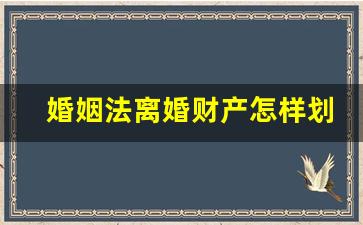 婚姻法离婚财产怎样划